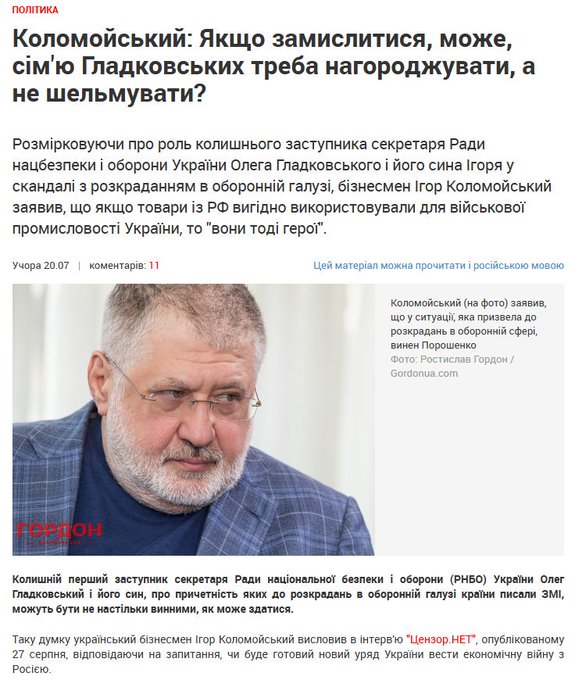 ПОЛІТИКА

Коломойський: Якщо замислитися, може, сім'ю Гладковських треба нагороджувати, а не шельмувати?

Розмірковуючи про роль колишнього заступника секретаря Ради нацбезпеки і оборони України Олега Гладковського і його сина Ігоря у скандалі з розкраданням в оборонній галузі, бізнесмен Ігор Коломойський заявив, що якщо товари із РФ вигідно використовували для військової промисловості України, то "вони тоді герої".

Учора 20.07 | коментарів: 11

Цей матеріал можна прочитати і російською мовою

Коломойський (на фото) заявив, що у ситуації, яка призвела до розкрадань в оборонній сфері, винен Порошенко
Фото: Ростислав Гордон / Gordonua.com

ГОРДОН

Колишній перший заступник секретаря Ради національної безпеки і оборони (РНБО) України Олег Гладковський і його син, про причетність яких до розкрадань в оборонній галузі країни писали ЗМІ, можуть бути не настільки винними, як може здатися.

Таку думку український бізнесмен Ігор Коломойський висловив в інтерв'ю "Цензор.НЕТ", опублікованому 27 серпня, відповідаючи на запитання, чи буде готовий новий уряд України вести економічну війну з Росією.